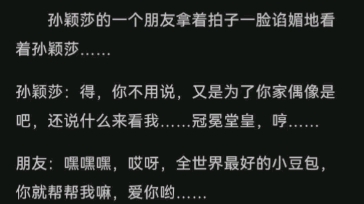 孙颖莎的一个朋友拿着拍子一脸谄媚地看着孙颖莎……

孙颖莎：得，你不用说，又是为了你家偶像是吧，还说什么来看我……冠冕堂皇，哼……

朋友：嘿嘿嘿，哎呀，全世界最好的小豆包，你就帮帮我嘛，爱你哟……